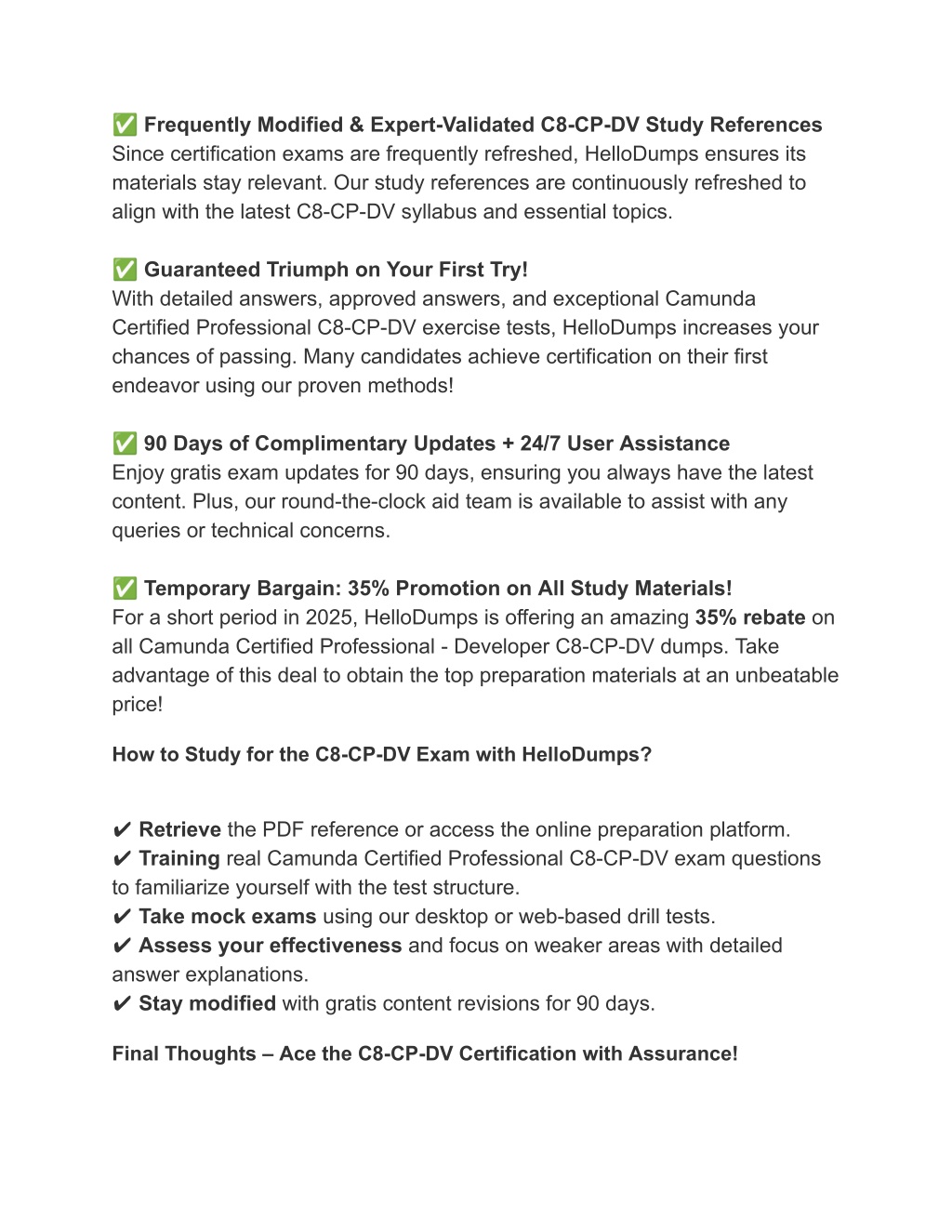 ✅ Frequently Modified & Expert-Validated C8-CP-DV Study References
Since certification exams are frequently refreshed, HelloDumps ensures its materials stay relevant. Our study references are continuously refreshed to align with the latest C8-CP-DV syllabus and essential topics.

✅ Guaranteed Triumph on Your First Try!
With detailed answers, approved answers, and exceptional Camunda Certified Professional C8-CP-DV exercise tests, HelloDumps increases your chances of passing. Many candidates achieve certification on their first endeavor using our proven methods!

✅ 90 Days of Complimentary Updates + 24/7 User Assistance
Enjoy gratis exam updates for 90 days, ensuring you always have the latest content. Plus, our round-the-clock aid team is available to assist with any queries or technical concerns.

✅ Temporary Bargain: 35% Promotion on All Study Materials!
For a short period in 2025, HelloDumps is offering an amazing 35% rebate on all Camunda Certified Professional - Developer C8-CP-DV dumps. Take advantage of this deal to obtain the top preparation materials at an unbeatable price!

How to Study for the C8-CP-DV Exam with HelloDumps?

✔ Retrieve the PDF reference or access the online preparation platform.
✔ Training real Camunda Certified Professional C8-CP-DV exam questions to familiarize yourself with the test structure.
✔ Take mock exams using our desktop or web-based drill tests.
✔ Assess your effectiveness and focus on weaker areas with detailed answer explanations.
✔ Stay modified with gratis content revisions for 90 days.

Final Thoughts – Ace the C8-CP-DV Certification with Assurance!